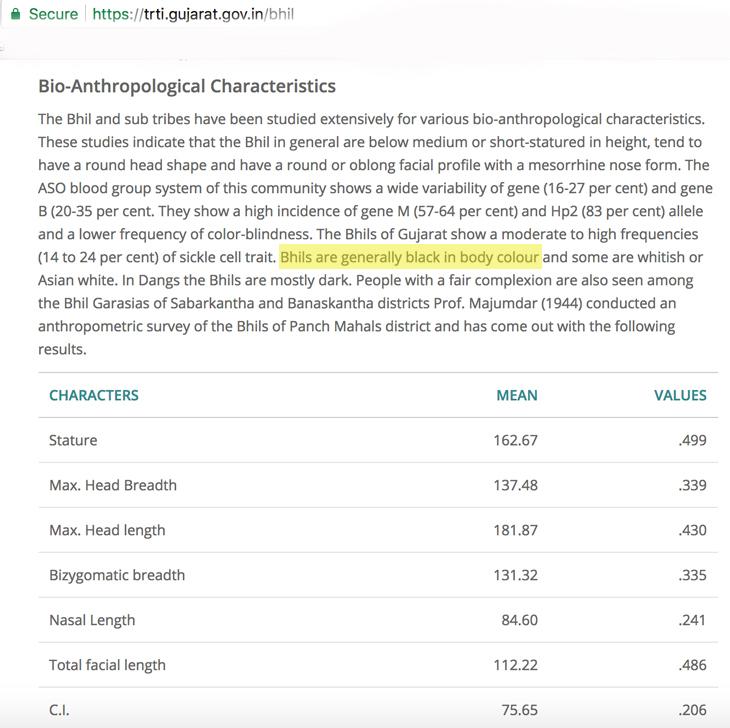 Secure https://trti.gujarat.gov.in/bhil

Bio-Anthropological Characteristics

The Bhil and sub tribes have been studied extensively for various bio-anthropological characteristics. These studies indicate that the Bhil in general are below medium or short-statured in height, tend to have a round head shape and have a round or oblong facial profile with a mesorrhine nose form. The ASO blood group system of this community shows a wide variability of gene (16-27 per cent) and gene B (20-35 per cent. They show a high incidence of gene M (57-64 per cent) and Hp2 (83 per cent) allele and a lower frequency of color-blindness. The Bhils of Gujarat show a moderate to high frequencies (14 to 24 per cent) of sickle cell trait. Bhils are generally black in body colour and some are whitish or Asian white. In Dangs the Bhils are mostly dark. People with a fair complexion are also seen among the Bhil Garasias of Sabarkantha and Banaskantha districts Prof. Majumdar (1944) conducted an anthropometric survey of the Bhils of Panch Mahals district and has come out with the following results.

| CHARACTERS | MEAN | VALUES |
|---|---|---|
| Stature | 162.67 | .499 |
| Max. Head Breadth | 137.48 | .339 |
| Max. Head length | 181.87 | .430 |
| Bizygomatic breadth | 131.32 | .335 |
| Nasal Length | 84.60 | .241 |
| Total facial length | 112.22 | .486 |
| C.I. | 75.65 | .206 |